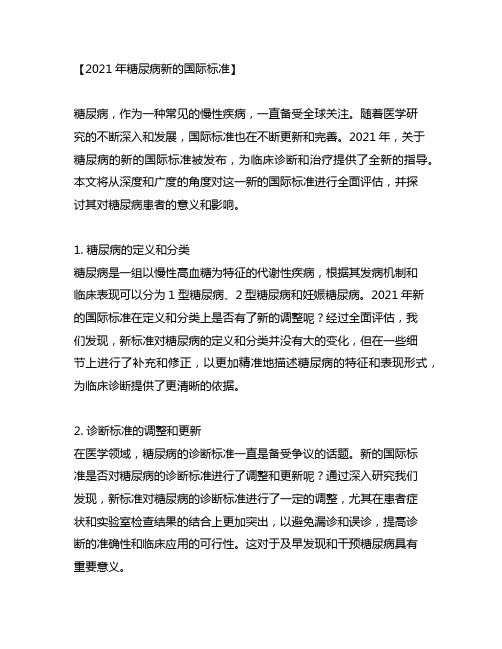 【2021 年糖尿病新的国际标准】

糖尿病，作为一种常见的慢性疾病，一直备受全球关注。随着医学研究的不断深入和发展，国际标准也在不断更新和完善。2021 年，关于糖尿病的新的国际标准被发布，为临床诊断和治疗提供了全新的指导。本文将从深度和广度的角度对这一新的国际标准进行全面评估，并探讨其对糖尿病患者的意义和影响。

1. 糖尿病的定义和分类
糖尿病是一组以慢性高血糖为特征的代谢性疾病，根据其发病机制和临床表现可以分为 1 型糖尿病、2 型糖尿病和妊娠糖尿病。2021 年新的国际标准在定义和分类上是否有了新的调整呢？经过全面评估，我们发现，新标准对糖尿病的定义和分类并没有大的变化，但在一些细节上进行了补充和修正，以更加精准地描述糖尿病的特征和表现形式，为临床诊断提供了更清晰的依据。

2. 诊断标准的调整和更新
在医学领域，糖尿病的诊断标准一直是备受争议的话题。新的国际标准是否对糖尿病的诊断标准进行了调整和更新呢？通过深入研究我们发现，新标准对糖尿病的诊断标准进行了一定的调整，尤其在患者症状和实验室检查结果的结合上更加突出，以避免漏诊和误诊，提高诊断的准确性和临床应用的可行性。这对于及早发现和干预糖尿病具有重要意义。